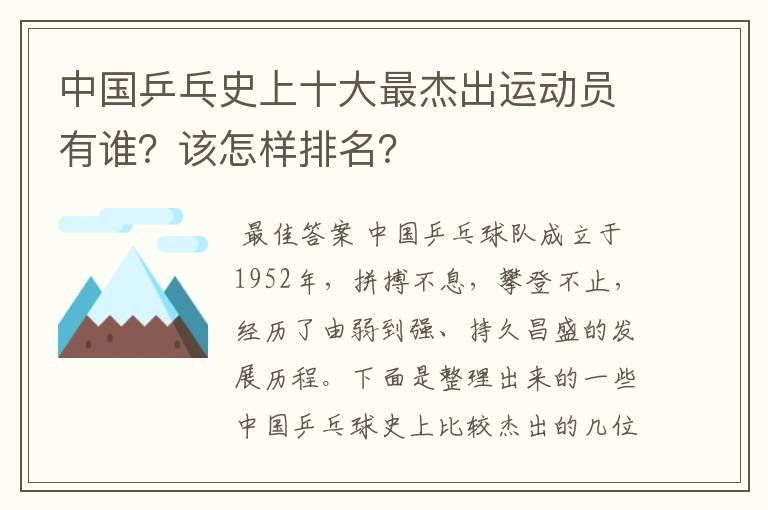 中国乒乓史上十大最杰出运动员有谁？该怎样排名？

最佳答案 中国乒乓球队成立于1952年，拼搏不息，攀登不止，经历了由弱到强、持久昌盛的发展历程。下面是整理出来的一些中国乒乓球史上比较杰出的几位